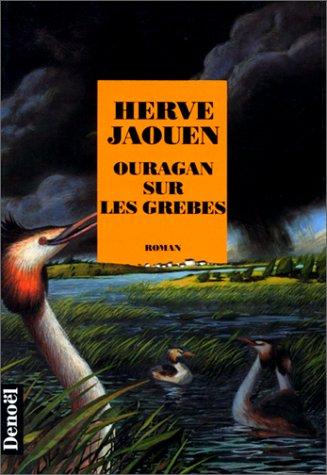 HERVE JAOUEN

OURAGAN SUR LES GREBES

ROMAN

Denoël